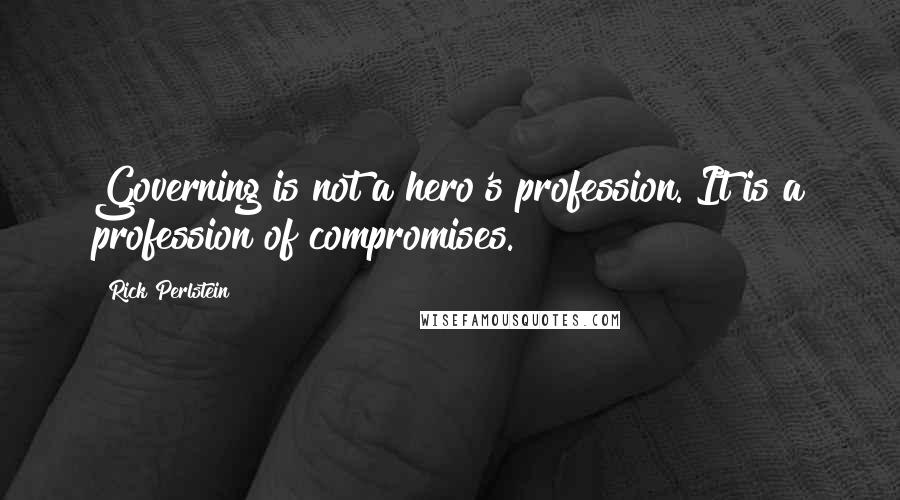 Governing is not a hero's profession. It is a profession of compromises.

Rick Perlstein

WISEFAMOUSQUOTES.COM